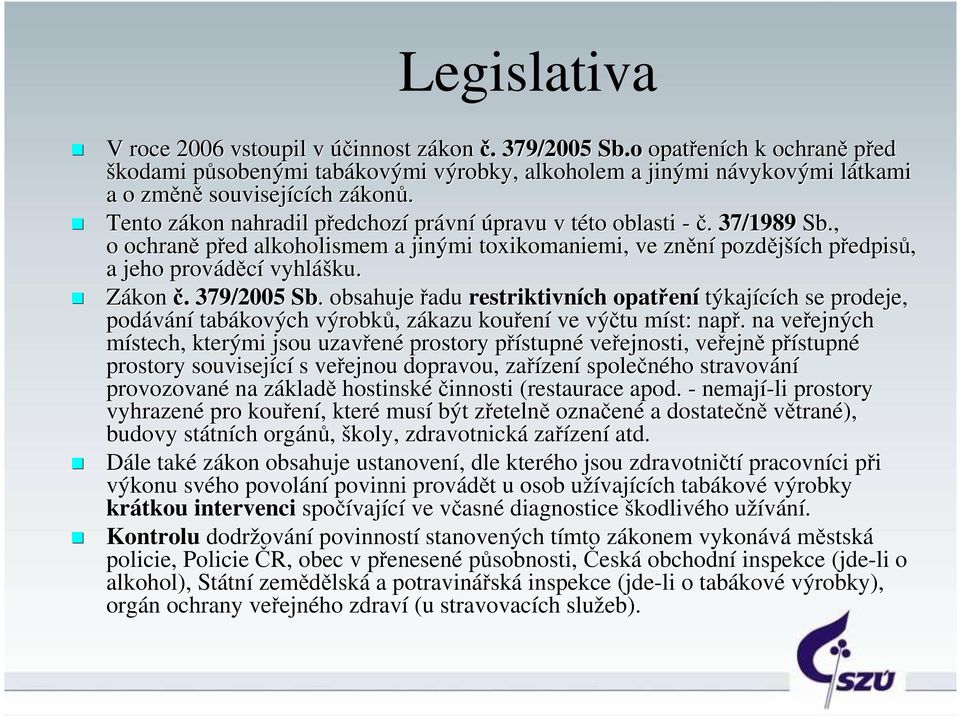 Legislativa

V roce 2006 vstoupil v účinnost zákon č. 379/2005 Sb.o opatřeních k ochraně před škodami působenými tabákovými výrobky, alkoholem a jinými návykovými látkami a o změně souvisejících zákonů.

Tento zákon nahradil předchozí právní úpravu v této oblasti - č. 37/1989 Sb., o ochraně před alkoholismem a jinými toxikomaniemi, ve znění pozdějších předpisů, a jeho prováděcí vyhlášku.

Zákon č. 379/2005 Sb. obsahuje řadu restriktivních opatření týkajících se prodeje, podávání tabákových výrobků, zákazu kouření ve výčtu míst: např. na veřejných místech, kterými jsou uzavřené prostory přístupné veřejnosti, veřejně přístupné prostory související s veřejnou dopravou, zařízení společného stravování provozované na základě hostinské činnosti (restaurace apod. - nemají-li prostory vyhrazené pro kouření, které musí být zřetelně označené a dostatečně větrané), budovy státních orgánů, školy, zdravotnická zařízení atd.

Dále také zákon obsahuje ustanovení, dle kterého jsou zdravotničtí pracovníci při výkonu svého povolání povinni provádět u osob užívajících tabákové výrobky krátkou intervenci spočívající ve včasné diagnostice škodlivého užívání.

Kontrolu dodržování povinností stanovených tímto zákonem vykonává městská policie, Policie ČR, obec v přenesené působnosti, Česká obchodní inspekce (jde-li o alkohol), Státní zemědělská a potravinářská inspekce (jde-li o tabákové výrobky), orgán ochrany veřejného zdraví (u stravovacích služeb).

SZÚ